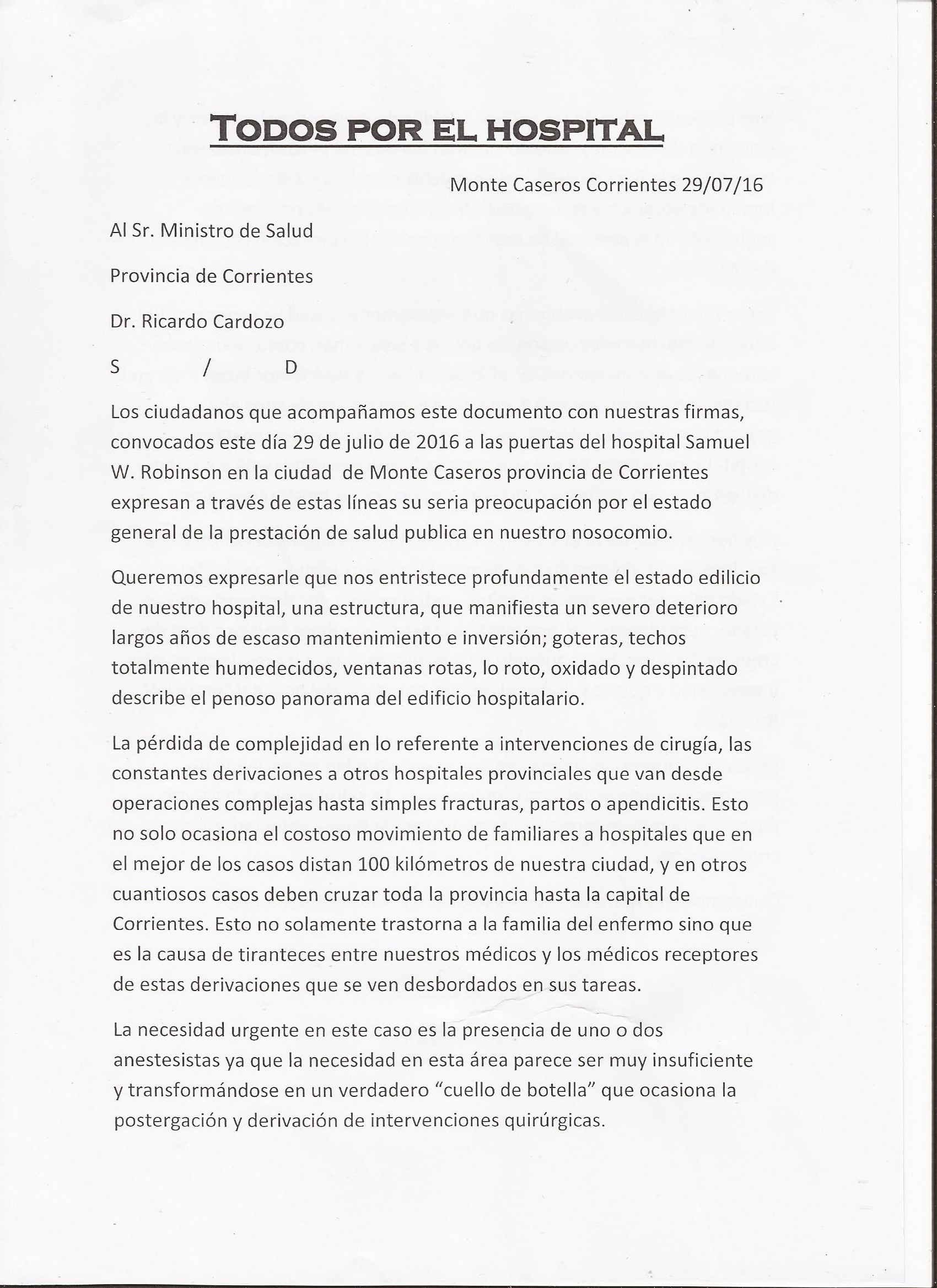 TODOS POR EL HOSPITAL

Monte Caseros Corrientes 29/07/16

Al Sr. Ministro de Salud

Provincia de Corrientes

Dr. Ricardo Cardozo

S / D

Los ciudadanos que acompañamos este documento con nuestras firmas, convocados este día 29 de julio de 2016 a las puertas del hospital Samuel W. Robinson en la ciudad de Monte Caseros provincia de Corrientes expresan a través de estas líneas su seria preocupación por el estado general de la prestación de salud publica en nuestro nosocomio.

Queremos expresarle que nos entristece profundamente el estado edilicio de nuestro hospital, una estructura, que manifiesta un severo deterioro largos años de escaso mantenimiento e inversión; goteras, techos totalmente humedecidos, ventanas rotas, lo roto, oxidado y despintado describe el penoso panorama del edificio hospitalario.

La pérdida de complejidad en lo referente a intervenciones de cirugía, las constantes derivaciones a otros hospitales provinciales que van desde operaciones complejas hasta simples fracturas, partos o apendicitis. Esto no solo ocasiona el costoso movimiento de familiares a hospitales que en el mejor de los casos distan 100 kilómetros de nuestra ciudad, y en otros cuantiosos casos deben cruzar toda la provincia hasta la capital de Corrientes. Esto no solamente trastorna a la familia del enfermo sino que es la causa de tiranteces entre nuestros médicos y los médicos receptores de estas derivaciones que se ven desbordados en sus tareas.

La necesidad urgente en este caso es la presencia de uno o dos anestesistas ya que la necesidad en esta área parece ser muy insuficiente y transformándose en un verdadero “cuello de botella” que ocasiona la postergación y derivación de intervenciones quirúrgicas.